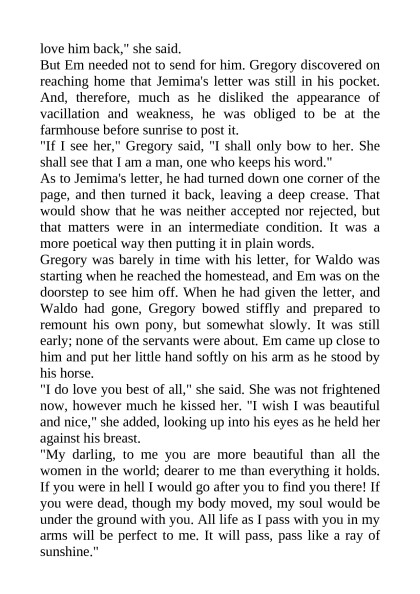 love him back," she said.
But Em needed not to send for him. Gregory discovered on reaching home that Jemima's letter was still in his pocket. And, therefore, much as he disliked the appearance of vacillation and weakness, he was obliged to be at the farmhouse before sunrise to post it.
"If I see her," Gregory said, "I shall only bow to her. She shall see that I am a man, one who keeps his word."
As to Jemima's letter, he had turned down one corner of the page, and then turned it back, leaving a deep crease. That would show that he was neither accepted nor rejected, but that matters were in an intermediate condition. It was a more poetical way then putting it in plain words.
Gregory was barely in time with his letter, for Waldo was starting when he reached the homestead, and Em was on the doorstep to see him off. When he had given the letter, and Waldo had gone, Gregory bowed stiffly and prepared to remount his own pony, but somewhat slowly. It was still early; none of the servants were about. Em came up close to him and put her little hand softly on his arm as he stood by his horse.
"I do love you best of all," she said. She was not frightened now, however much he kissed her. "I wish I was beautiful and nice," she added, looking up into his eyes as he held her against his breast.
"My darling, to me you are more beautiful than all the women in the world; dearer to me than everything it holds. If you were in hell I would go after you to find you there! If you were dead, though my body moved, my soul would be under the ground with you. All life as I pass with you in my arms will be perfect to me. It will pass, pass like a ray of sunshine."